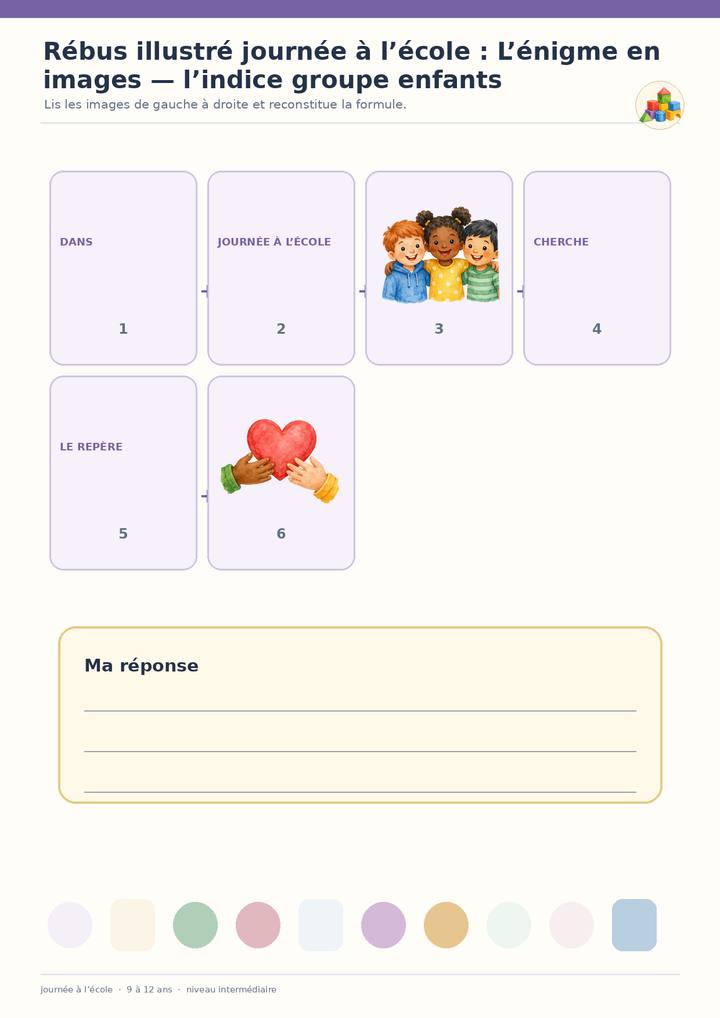 Rébus illustré journée à l'école : L'énigme en images — l'indice groupe enfants

Lis les images de gauche à droite et reconstitue la formule.

DANS
1

+

JOURNÉE À L'ÉCOLE
2

+

3

+

CHERCHE
4

LE REPÈRE
5

+

6

Ma réponse

____
____
____

journée à l'école · 9 à 12 ans · niveau intermédiaire